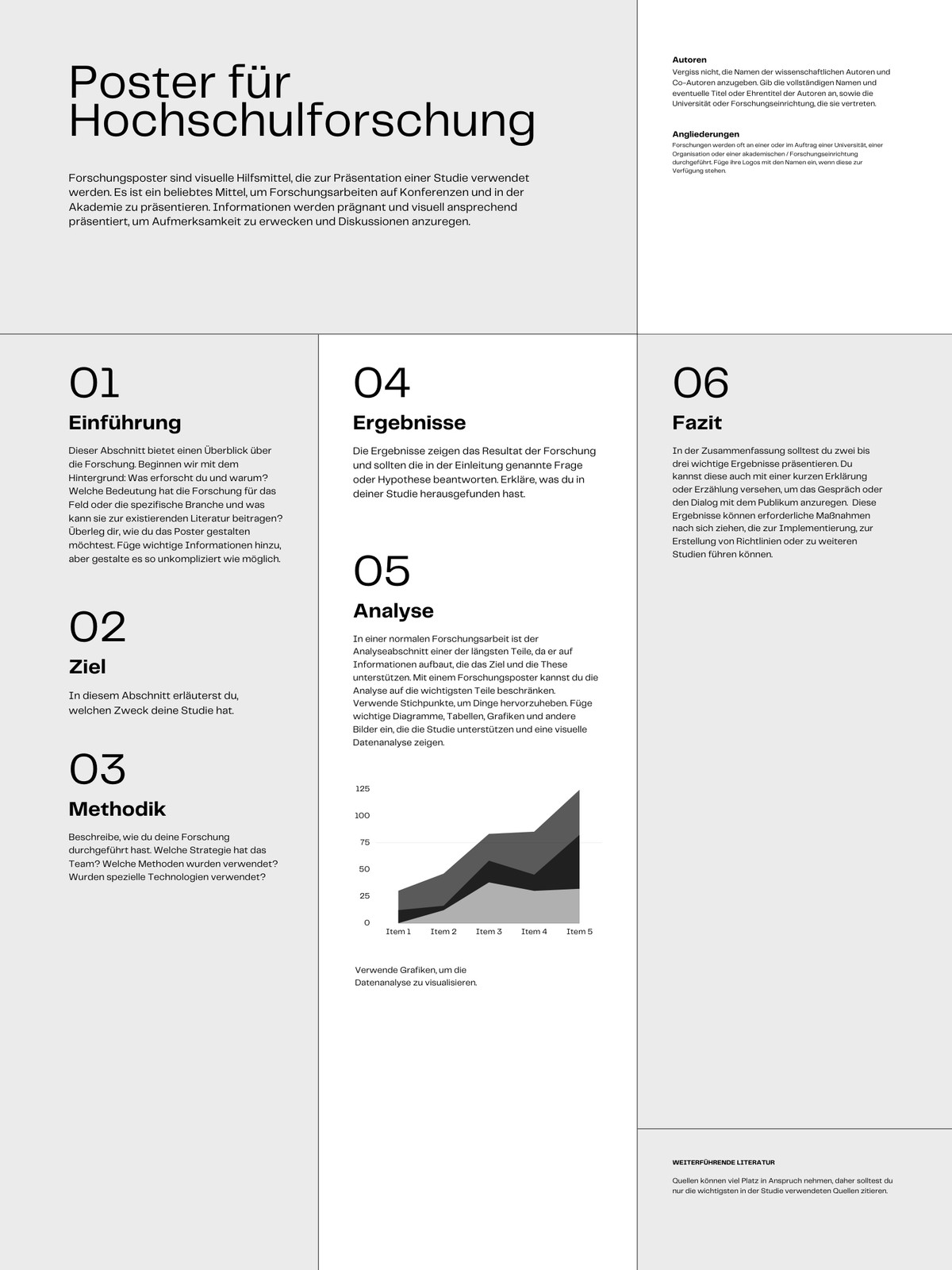 Poster für Hochschulforschung

Forschungsposter sind visuelle Hilfsmittel, die zur Präsentation einer Studie verwendet werden. Es ist ein beliebtes Mittel, um Forschungsarbeiten auf Konferenzen und in der Akademie zu präsentieren. Informationen werden prägnant und visuell ansprechend präsentiert, um Aufmerksamkeit zu erwecken und Diskussionen anzuregen.

Autoren
Vergiss nicht, die Namen der wissenschaftlichen Autoren und Co-Autoren anzugeben. Gib die vollständigen Namen und eventuelle Titel oder Ehrentitel der Autoren an, sowie die Universität oder Forschungseinrichtung, die sie vertreten.

Angliederungen
Forschungen werden oft an einer oder im Auftrag einer Universität, einer Organisation oder einer akademischen / Forschungseinrichtung durchgeführt. Füge ihre Logos mit den Namen ein, wenn diese zur Verfügung stehen.

01
Einführung
Dieser Abschnitt bietet einen Überblick über die Forschung. Beginnen wir mit dem Hintergrund: Was erforscht du und warum? Welche Bedeutung hat die Forschung für das Feld oder die spezifische Branche und was kann sie zur existierenden Literatur beitragen? Überleg dir, wie du das Poster gestalten möchtest. Füge wichtige Informationen hinzu, aber gestalte es so unkompliziert wie möglich.

02
Ziel
In diesem Abschnitt erläuterst du, welchen Zweck deine Studie hat.

03
Methodik
Beschreibe, wie du deine Forschung durchgeführt hast. Welche Strategie hat das Team? Welche Methoden wurden verwendet? Wurden spezielle Technologien verwendet?

04
Ergebnisse
Die Ergebnisse zeigen das Resultat der Forschung und sollten die in der Einleitung genannte Frage oder Hypothese beantworten. Erkläre, was du in deiner Studie herausgefunden hast.

05
Analyse
In einer normalen Forschungsarbeit ist der Analyseabschnitt einer der längsten Teile, da er auf Informationen aufbaut, die das Ziel und die These unterstützen. Mit einem Forschungsposter kannst du die Analyse auf die wichtigsten Teile beschränken. Verwende Stichpunkte, um Dinge hervorzuheben. Füge wichtige Diagramme, Tabellen, Grafiken und andere Bilder ein, die die Studie unterstützen und eine visuelle Datenanalyse zeigen.

125
100
75
50
25
0
Item 1 Item 2 Item 3 Item 4 Item 5

Verwende Grafiken, um die Datenanalyse zu visualisieren.

06
Fazit
In der Zusammenfassung solltest du zwei bis drei wichtige Ergebnisse präsentieren. Du kannst diese auch mit einer kurzen Erklärung oder Erzählung versehen, um das Gespräch oder den Dialog mit dem Publikum anzuregen. Diese Ergebnisse können erforderliche Maßnahmen nach sich ziehen, die zur Implementierung, zur Erstellung von Richtlinien oder zu weiteren Studien führen können.

WEITERFÜHRENDE LITERATUR
Quellen können viel Platz in Anspruch nehmen, daher solltest du nur die wichtigsten in der Studie verwendeten Quellen zitieren.